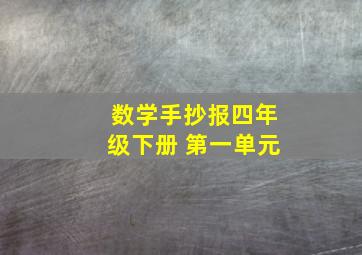 数学手抄报四年级下册 第一单元